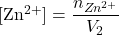 $[\mathrm{Zn}^{2+}] = \frac{n_{Zn^{2+}}}{V_2}$